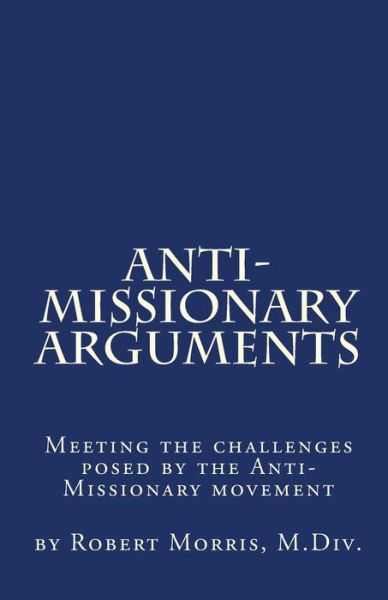 ANTI-MISSIONARY ARGUMENTS

Meeting the challenges posed by the Anti-Missionary movement

by Robert Morris, M.Div.